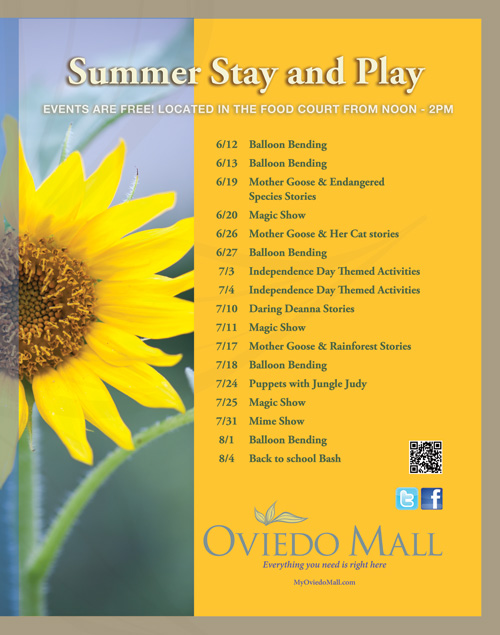 Summer Stay and Play

EVENTS ARE FREE! LOCATED IN THE FOOD COURT FROM NOON - 2PM

6/12 Balloon Bending
6/13 Balloon Bending
6/19 Mother Goose & Endangered Species Stories
6/20 Magic Show
6/26 Mother Goose & Her Cat stories
6/27 Balloon Bending
7/3 Independence Day Themed Activities
7/4 Independence Day Themed Activities
7/10 Daring Deanna Stories
7/11 Magic Show
7/17 Mother Goose & Rainforest Stories
7/18 Balloon Bending
7/24 Puppets with Jungle Judy
7/25 Magic Show
7/31 Mime Show
8/1 Balloon Bending
8/4 Back to school Bash

OVIEDO MALL
Everything you need is right here
MyOviedoMall.com